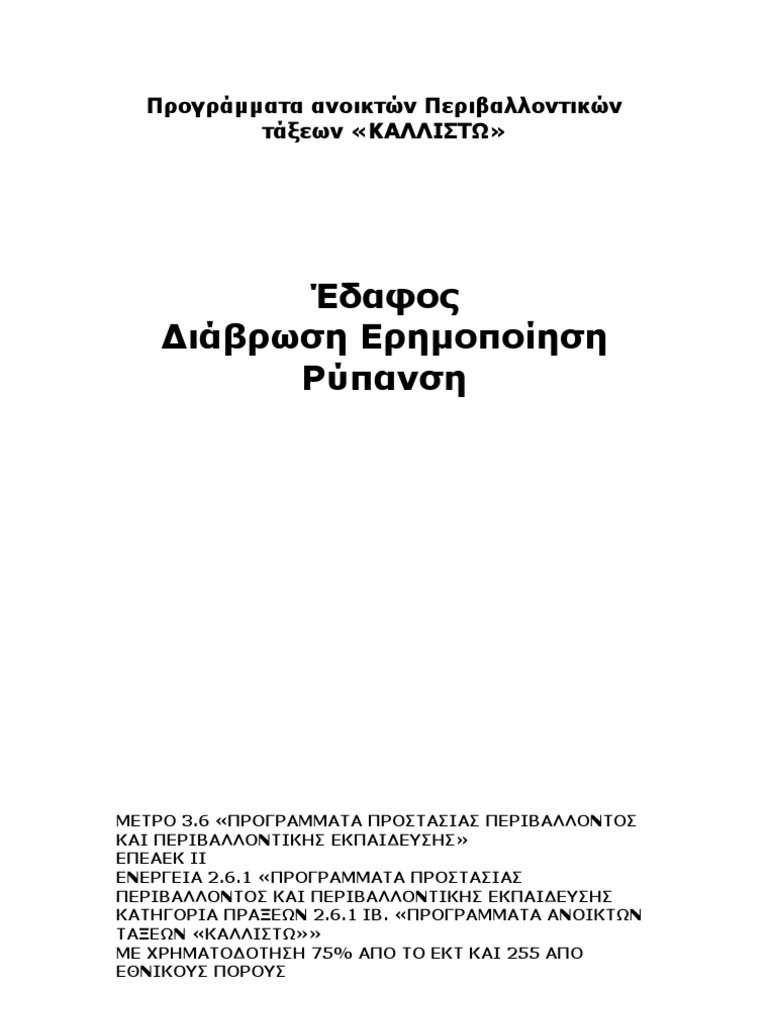 Προγράμματα ανοικτών Περιβαλλοντικών τάξεων «ΚΑΛΛΙΣΤΩ»

Έδαφος
Διάβρωση Ερημοποίηση
Ρύπανση

ΜΕΤΡΟ 3.6 «ΠΡΟΓΡΑΜΜΑΤΑ ΠΡΟΣΤΑΣΙΑΣ ΠΕΡΙΒΑΛΛΟΝΤΟΣ ΚΑΙ ΠΕΡΙΒΑΛΛΟΝΤΙΚΗΣ ΕΚΠΑΙΔΕΥΣΗΣ»
ΕΠΕΑΕΚ ΙΙ
ΕΝΕΡΓΕΙΑ 2.6.1 «ΠΡΟΓΡΑΜΜΑΤΑ ΠΡΟΣΤΑΣΙΑΣ ΠΕΡΙΒΑΛΛΟΝΤΟΣ ΚΑΙ ΠΕΡΙΒΑΛΛΟΝΤΙΚΗΣ ΕΚΠΑΙΔΕΥΣΗΣ
ΚΑΤΗΓΟΡΙΑ ΠΡΑΞΕΩΝ 2.6.1 ΙΒ. «ΠΡΟΓΡΑΜΜΑΤΑ ΑΝΟΙΚΤΩΝ ΤΑΞΕΩΝ «ΚΑΛΛΙΣΤΩ»»
ΜΕ ΧΡΗΜΑΤΟΔΟΤΗΣΗ 75% ΑΠΟ ΤΟ ΕΚΤ ΚΑΙ 255 ΑΠΟ ΕΘΝΙΚΟΥΣ ΠΟΡΟΥΣ